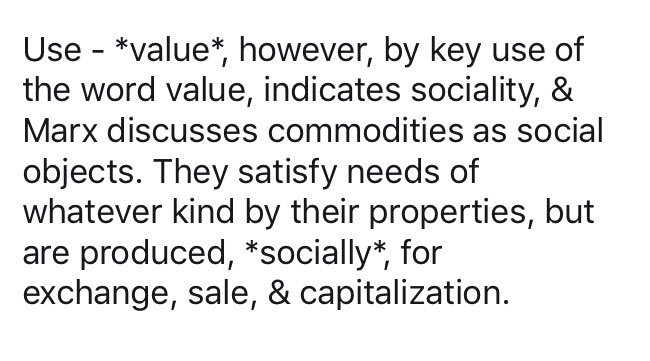 Use - *value*, however, by key use of the word value, indicates sociality, & Marx discusses commodities as social objects. They satisfy needs of whatever kind by their properties, but are produced, *socially*, for exchange, sale, & capitalization.